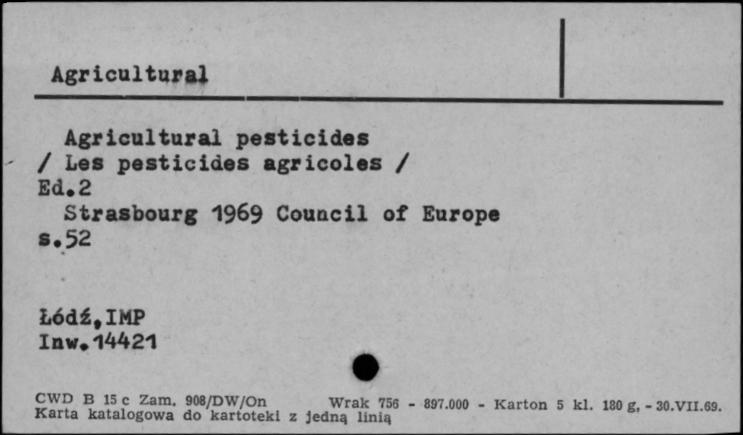 Agricultural

Agricultural pesticides
/ Les pesticides agricoles /
Ed.2
Strasbourg 1969 Council of Europe
s.52

Łódź,IMP
Inw.14421

CWD B 15 c Zam. 908/DW/On Wrak 756 - 897.000 - Karton 5 kl. 180 g. - 30.VII.69.
Karta katalogowa do kartoteki z jedną linią